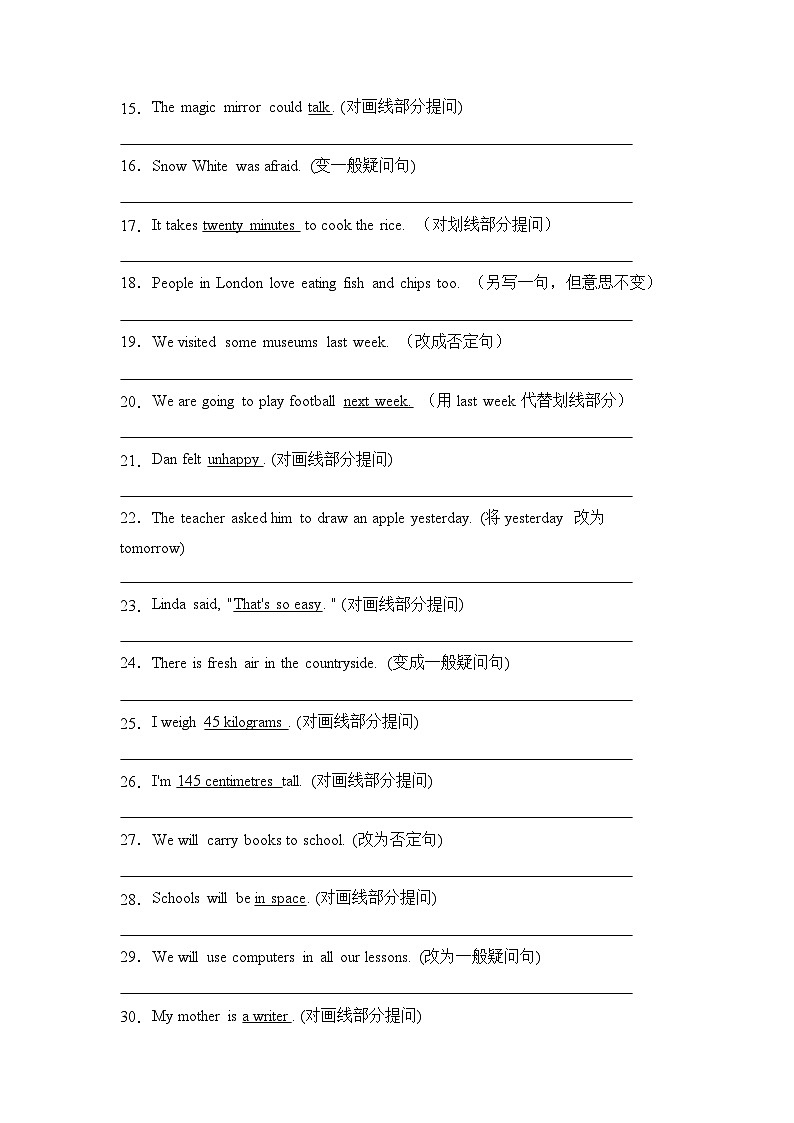 15. The magic mirror could talk. (对画线部分提问)

16. Snow White was afraid. (变一般疑问句)

17. It takes twenty minutes to cook the rice. （对划线部分提问）

18. People in London love eating fish and chips too. （另写一句，但意思不变）

19. We visited some museums last week. （改成否定句）

20. We are going to play football next week. （用 last week 代替划线部分）

21. Dan felt unhappy. (对画线部分提问)

22. The teacher asked him to draw an apple yesterday. (将 yesterday 改为 tomorrow)

23. Linda said, "That's so easy." (对画线部分提问)

24. There is fresh air in the countryside. (变成一般疑问句)

25. I weigh 45 kilograms. (对画线部分提问)

26. I'm 145 centimetres tall. (对画线部分提问)

27. We will carry books to school. (改为否定句)

28. Schools will be in space. (对画线部分提问)

29. We will use computers in all our lessons. (改为一般疑问句)

30. My mother is a writer. (对画线部分提问)